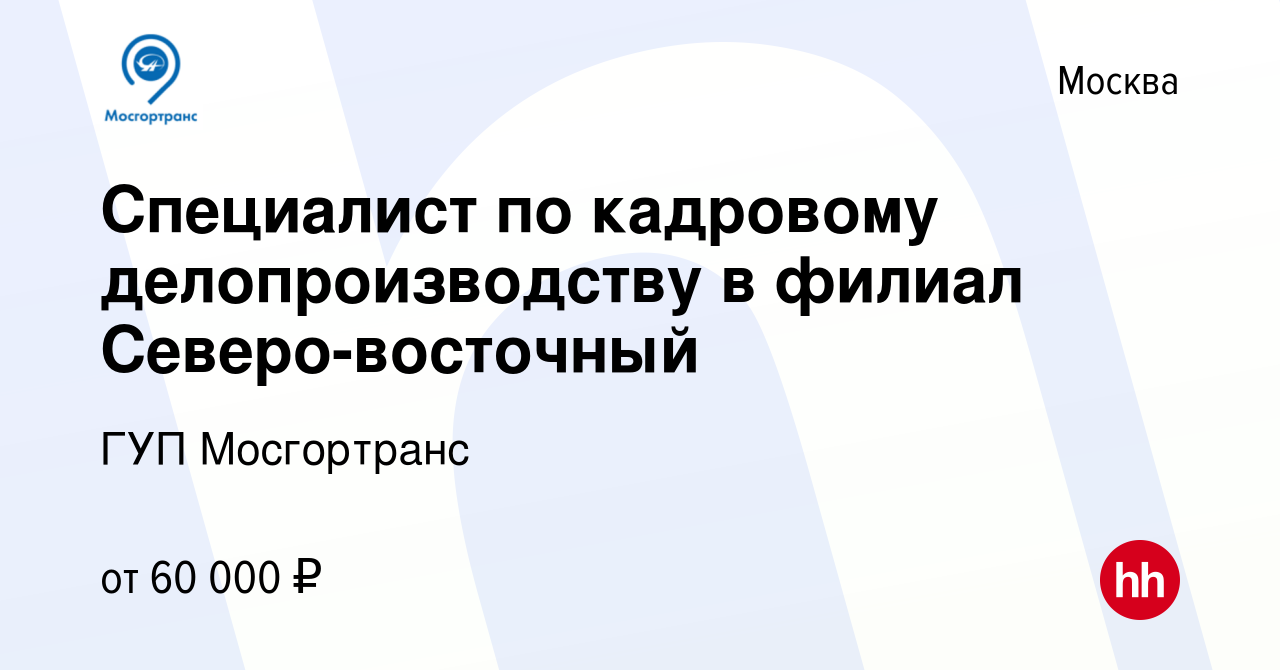 Мосгортранс

Москва

Специалист по кадровому делопроизводству в филиал Северо-восточный

ГУП Мосгортранс

от 60 000 ₽

hh